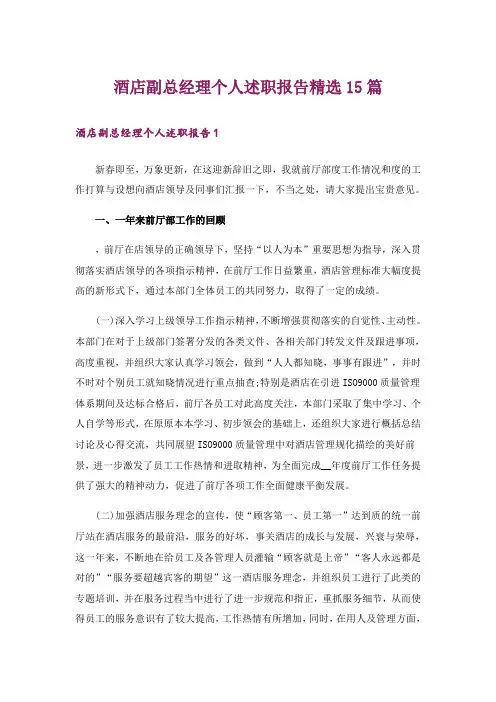 酒店副总经理个人述职报告精选15篇

酒店副总经理个人述职报告1

新春即至，万象更新，在这迎新辞旧之即，我就前厅部度工作情况和度的工作打算与设想向酒店领导及同事们汇报一下，不当之处，请大家提出宝贵意见。

一、一年来前厅部工作的回顾

，前厅在店领导的正确领导下，坚持“以人为本”重要思想为指导，深入贯彻落实酒店领导的各项指示精神，在前厅工作日益繁重，酒店管理标准大幅度提高的新形式下，通过本部门全体员工的共同努力，取得了一定的成绩。

(一)深入学习上级领导工作指示精神，不断增强贯彻落实的自觉性、主动性。本部门在对于上级部门签署分发的各类文件、各相关部门转发文件及跟进事项，高度重视，并组织大家认真学习领会，做到“人人都知晓，事事有跟进”，并时不时对个别员工就知晓情况进行重点抽查;特别是酒店在引进ISO9000质量管理体系期间及达标合格后，前厅各员工对此高度关注，本部门采取了集中学习、个人自学等形式，在原原本本学习、初步领会的基础上，还组织大家进行概括总结讨论及心得交流，共同展望ISO9000质量管理中对酒店管理规化描绘的美好前景，进一步激发了员工工作热情和进取精神，为全面完成__年度前厅工作任务提供了强大的精神动力，促进了前厅各项工作全面健康平衡发展。

(二)加强酒店服务理念的宣传，使“顾客第一、员工第一”达到质的统一前厅站在酒店服务的最前沿，服务的好坏，事关酒店的成长与发展，兴衰与荣辱，这一年来，不断地在给员工及各管理人员灌输“顾客就是上帝”“客人永远都是对的”“服务要超越宾客的期望”这一酒店服务理念，并组织员工进行了此类的专题培训，并在服务过程当中进行了进一步规范和指正，重抓服务细节，从而使得员工的服务意识有了较大提高，工作热情有所增加，同时，在用人及管理方面，